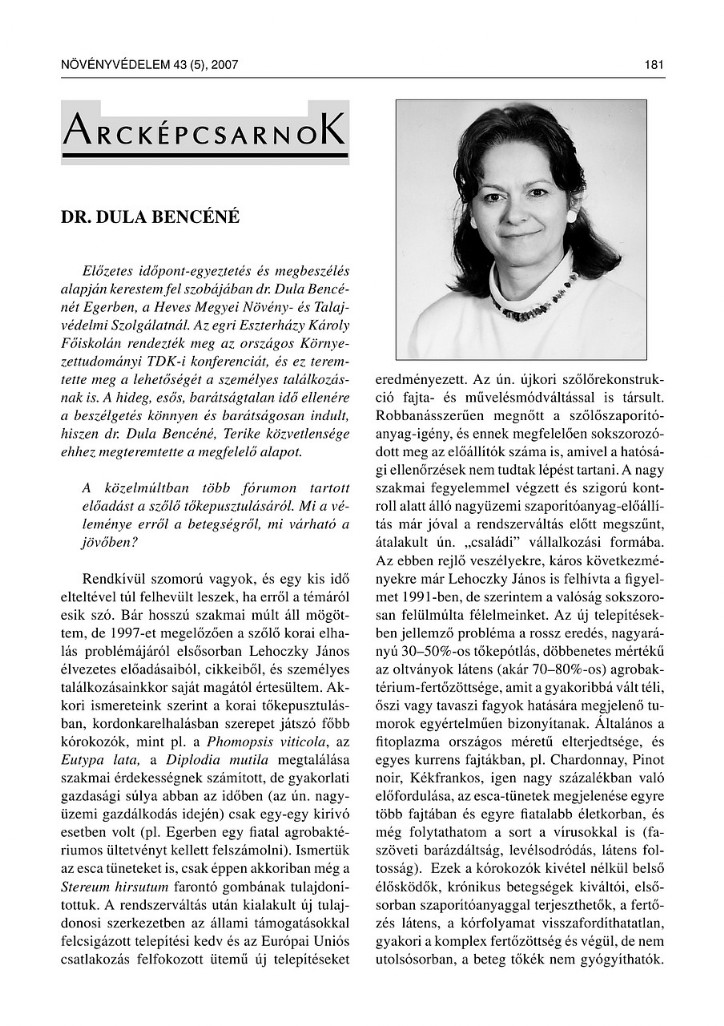 NÖVÉNYVÉDELEM 43 (5), 2007

181

ARCKÉPCSARNOK

DR. DULA BENCÉNÉ

Előzetes időpont-egyeztetés és megbeszélés alapján kerestem fel szobájában dr. Dula Bencénét Egerben, a Heves Megyei Növény- és Talajvédelmi Szolgálatnál. Az egri Eszterházy Károly Főiskolán rendezték meg az országos Környezettudományi TDK-i konferenciát, és ez teremtette meg a lehetőségét a személyes találkozásnak is. A hideg, esős, barátságtalan idő ellenére a beszélgetés könnyen és barátságosan indult, hiszen dr. Dula Bencéné, Terike közvetlensége ehhez megteremtette a megfelelő alapot.

A közelmúltban több fórumon tartott előadást a szőlő tőkepusztulásáról. Mi a véleménye erről a betegségről, mi várható a jövőben?

Rendkívül szomorú vagyok, és egy kis idő elteltével túl felhevült leszek, ha erről a témáról esik szó. Bár hosszú szakmai múlt áll mögöttem, de 1997-et megelőzően a szőlő korai elhalás problémájáról elsősorban Lehoczky János élvezetes előadásaiból, cikkeiből, és személyes találkozásainkkor saját magától értesültem. Akkori ismereteink szerint a korai tőkepusztulásban, kordonkarelhalásban szerepet játszó főbb kórokozók, mint pl. a Phomopsis viticola, az Eutypa lata, a Diplodia mutila megtalálása szakmai érdekességnek számított, de gyakorlati gazdasági súlya abban az időben (az ún. nagyüzemi gazdálkodás idején) csak egy-egy kirívó esetben volt (pl. Egerben egy fiatal agrobaktériumos ültetvényt kellett felszámolni). Ismertük az esca tüneteket is, csak éppen akkoriban még a Stereum hirsutum farontó gombának tulajdonítottuk. A rendszerváltás után kialakult új tulajdonosi szerkezetben az állami támogatásokkal felcsigázott telepítési kedv és az Európai Uniós csatlakozás felfokozott ütemű új telepítéseket eredményezett. Az ún. újkori szőlőrekonstrukció fajta- és művelésmódváltással is társult. Robbanásszerűen megnőtt a szőlőszaporítóanyag-igény, és ennek megfelelően sokszorozódott meg az előállítók száma is, amivel a hatósági ellenőrzések nem tudtak lépést tartani. A nagy szakmai fegyelemmel végzett és szigorú kontroll alatt álló nagyüzemi szaporítóanyag-előállítás már jóval a rendszerváltás előtt megszűnt, átalakult ún. „családi" vállalkozási formába. Az ebben rejlő veszélyekre, káros következményekre már Lehoczky János is felhívta a figyelmet 1991-ben, de szerintem a valóság sokszorosan felülmúlta félelmeinket. Az új telepítésekben jellemző probléma a rossz eredés, nagyarányú 30–50%-os tőkepótlás, döbbenetes mértékű az oltványok látens (akár 70–80%-os) agrobaktérium-fertőzöttsége, amit a gyakoribbá vált téli, őszi vagy tavaszi fagyok hatására megjelenő tumorok egyértelműen bizonyítanak. Általános a fitoplazma országos méretű elterjedtsége, és egyes kurrens fajtákban, pl. Chardonnay, Pinot noir, Kékfrankos, igen nagy százalékban való előfordulása, az esca-tünetek megjelenése egyre több fajtában és egyre fiatalabb életkorban, és még folytathatom a sort a vírusokkal is (faszöveti barázdáltság, levélsodródás, látens foltosság). Ezek a kórokozók kivétel nélkül belső élősködők, krónikus betegségek kiváltói, elsősorban szaporítóanyaggal terjeszthetők, a fertőzés látens, a kórfolyamat visszafordíthatatlan, gyakori a komplex fertőzöttség és végül, de nem utolsósorban, a beteg tőkék nem gyógyíthatók.